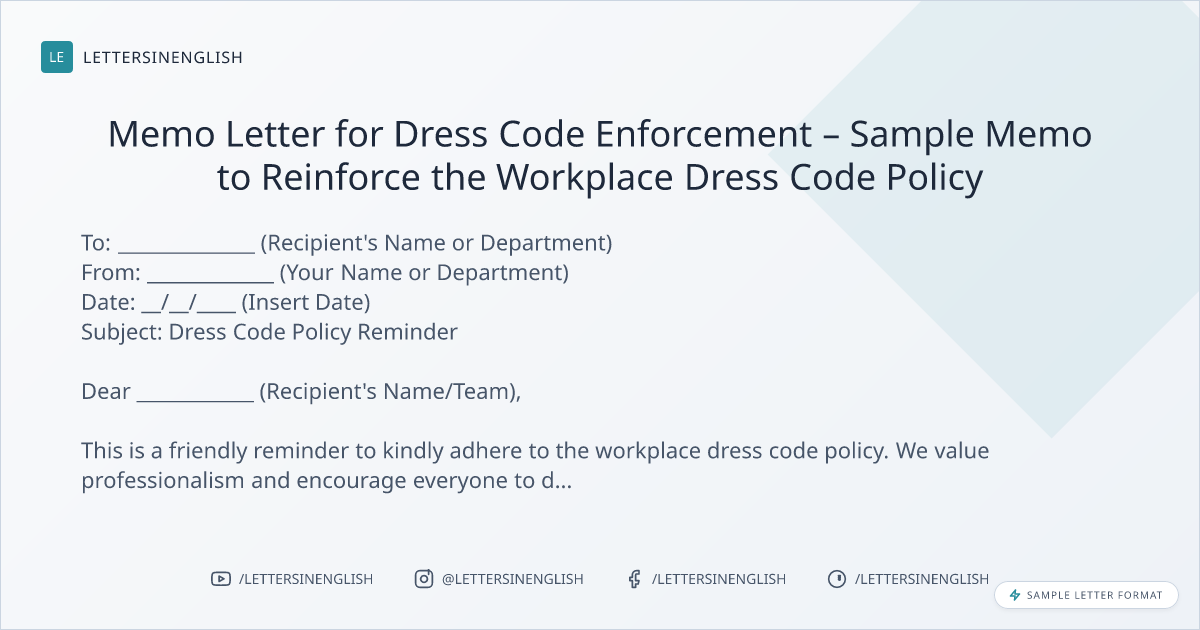 LE LETTERSINENGLISH

Memo Letter for Dress Code Enforcement – Sample Memo to Reinforce the Workplace Dress Code Policy

To: ____ (Recipient's Name or Department)
From: ____ (Your Name or Department)
Date: ____/____/____ (Insert Date)
Subject: Dress Code Policy Reminder

Dear ____ (Recipient's Name/Team),

This is a friendly reminder to kindly adhere to the workplace dress code policy. We value professionalism and encourage everyone to d...

/LETTERSINENGLISH @LETTERSINENGLISH /LETTERSINENGLISH /LETTERSINENGLISH

SAMPLE LETTER FORMAT